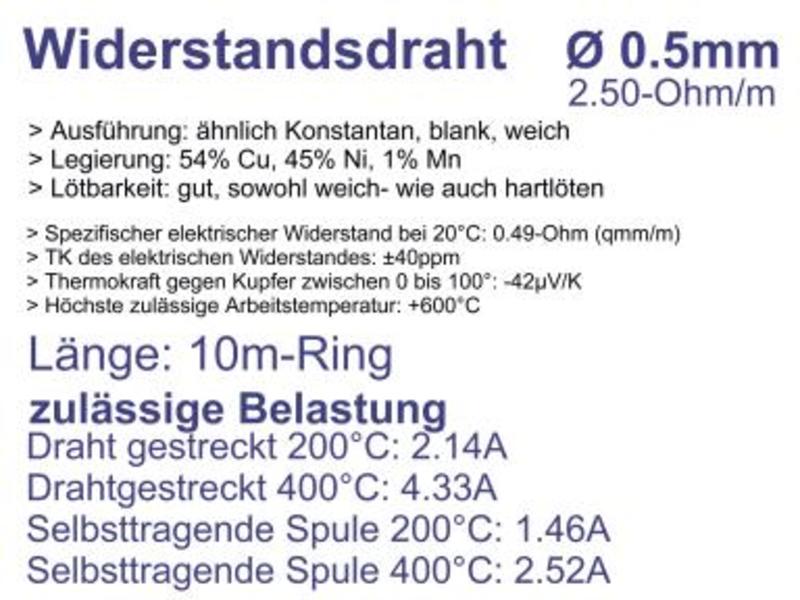 Widerstandsdraht Ø 0.5mm
2.50-Ohm/m

> Ausführung: ähnlich Konstantan, blank, weich
> Legierung: 54% Cu, 45% Ni, 1% Mn
> Lötbarkeit: gut, sowohl weich- wie auch hartlöten

> Spezifischer elektrischer Widerstand bei 20°C: 0.49-Ohm (qmm/m)
> TK des elektrischen Widerstandes: ±40ppm
> Thermokraft gegen Kupfer zwischen 0 bis 100°: -42µV/K
> Höchste zulässige Arbeitstemperatur: +600°C

Länge: 10m-Ring

zulässige Belastung
Draht gestreckt 200°C: 2.14A
Drahtgestreckt 400°C: 4.33A
Selbsttragende Spule 200°C: 1.46A
Selbsttragende Spule 400°C: 2.52A